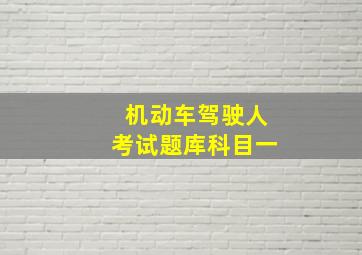 机动车驾驶人
考试题库科目一